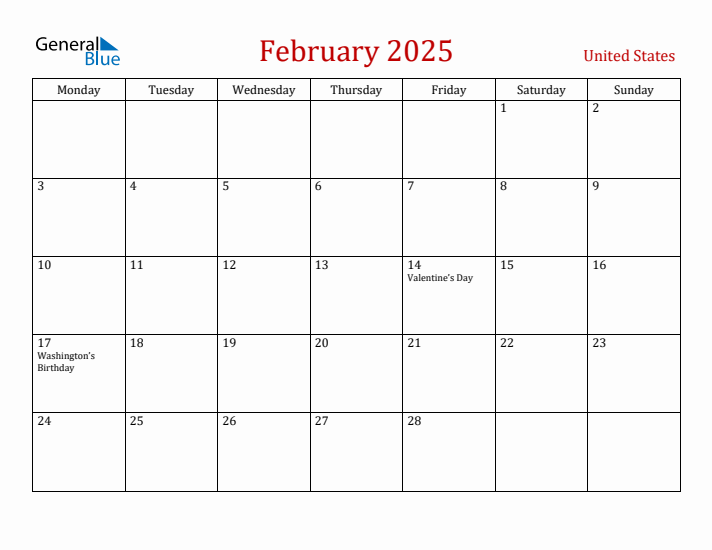 General Blue

February 2025

United States

| Monday | Tuesday | Wednesday | Thursday | Friday | Saturday | Sunday |
|---|---|---|---|---|---|---|
| | | | | | 1 | 2 |
| 3 | 4 | 5 | 6 | 7 | 8 | 9 |
| 10 | 11 | 12 | 13 | 14 Valentine's Day | 15 | 16 |
| 17 Washington's Birthday | 18 | 19 | 20 | 21 | 22 | 23 |
| 24 | 25 | 26 | 27 | 28 | | |